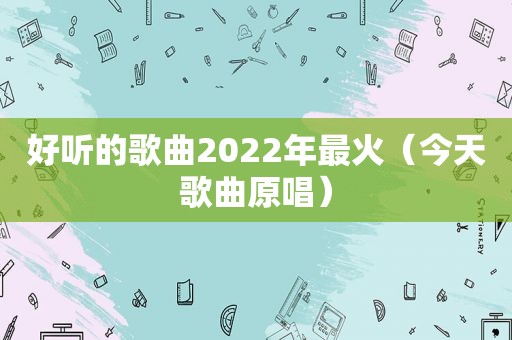 好听的歌曲2022年最火（今天歌曲原唱）

STATIONERY